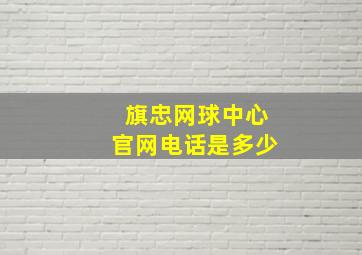 旗忠网球中心
官网电话是多少